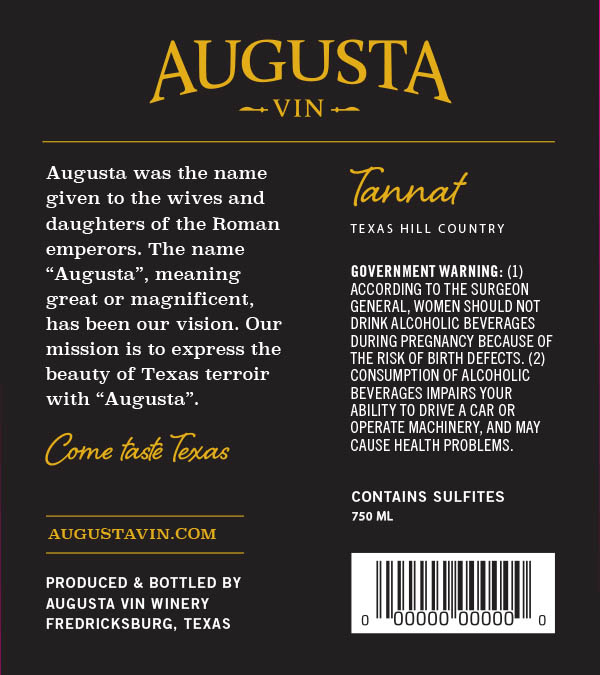 AUGUSTA
VIN

Augusta was the name given to the wives and daughters of the Roman emperors. The name "Augusta", meaning great or magnificent, has been our vision. Our mission is to express the beauty of Texas terroir with "Augusta".

Come taste Texas

AUGUSTAVIN.COM

PRODUCED & BOTTLED BY
AUGUSTA VIN WINERY
FREDRICKSBURG, TEXAS

Tannat

TEXAS HILL COUNTRY

GOVERNMENT WARNING: (1) ACCORDING TO THE SURGEON GENERAL, WOMEN SHOULD NOT DRINK ALCOHOLIC BEVERAGES DURING PREGNANCY BECAUSE OF THE RISK OF BIRTH DEFECTS. (2) CONSUMPTION OF ALCOHOLIC BEVERAGES IMPAIRS YOUR ABILITY TO DRIVE A CAR OR OPERATE MACHINERY, AND MAY CAUSE HEALTH PROBLEMS.

CONTAINS SULFITES
750 ML

0 00000 00000 0